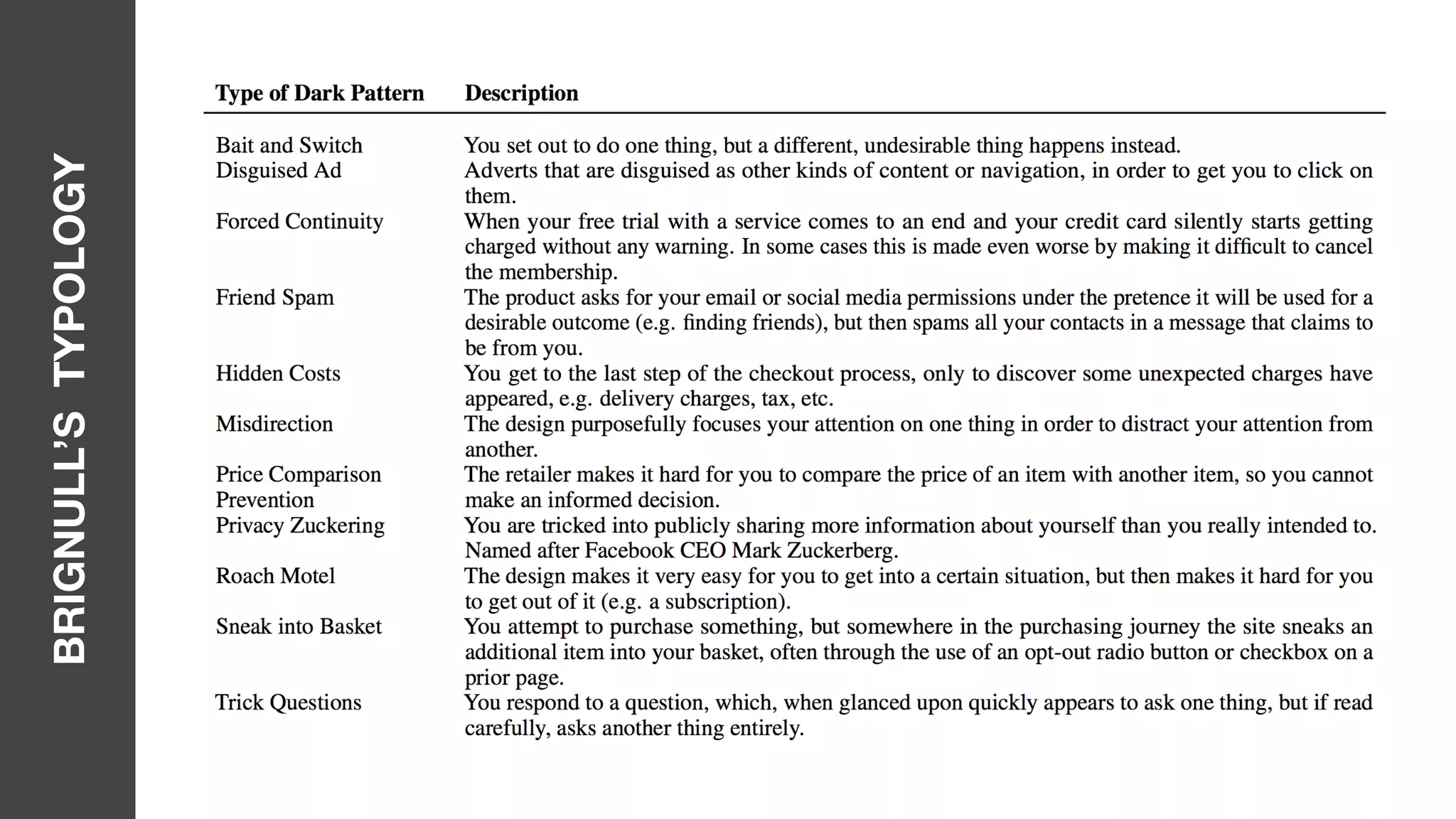 BRIGNULL'S TYPOLOGY

| Type of Dark Pattern | Description |
|---|---|
| Bait and Switch | You set out to do one thing, but a different, undesirable thing happens instead. |
| Disguised Ad | Adverts that are disguised as other kinds of content or navigation, in order to get you to click on them. |
| Forced Continuity | When your free trial with a service comes to an end and your credit card silently starts getting charged without any warning. In some cases this is made even worse by making it difficult to cancel the membership. |
| Friend Spam | The product asks for your email or social media permissions under the pretence it will be used for a desirable outcome (e.g. finding friends), but then spams all your contacts in a message that claims to be from you. |
| Hidden Costs | You get to the last step of the checkout process, only to discover some unexpected charges have appeared, e.g. delivery charges, tax, etc. |
| Misdirection | The design purposefully focuses your attention on one thing in order to distract your attention from another. |
| Price Comparison Prevention | The retailer makes it hard for you to compare the price of an item with another item, so you cannot make an informed decision. |
| Privacy Zuckering | You are tricked into publicly sharing more information about yourself than you really intended to. Named after Facebook CEO Mark Zuckerberg. |
| Roach Motel | The design makes it very easy for you to get into a certain situation, but then makes it hard for you to get out of it (e.g. a subscription). |
| Sneak into Basket | You attempt to purchase something, but somewhere in the purchasing journey the site sneaks an additional item into your basket, often through the use of an opt-out radio button or checkbox on a prior page. |
| Trick Questions | You respond to a question, which, when glanced upon quickly appears to ask one thing, but if read carefully, asks another thing entirely. |